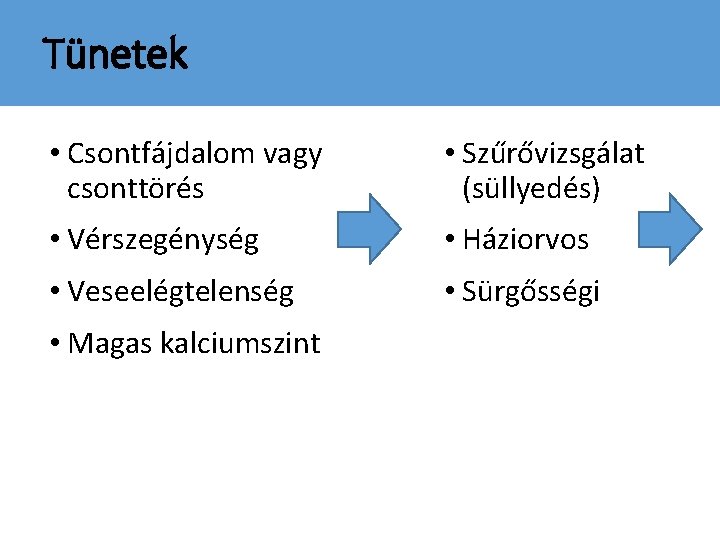 Tünetek

• Csontfájdalom vagy csonttörés
• Vérszegénység
• Veseelégtelenség
• Magas kalciumszint

• Szűrővizsgálat (süllyedés)
• Háziorvos
• Sürgősségi